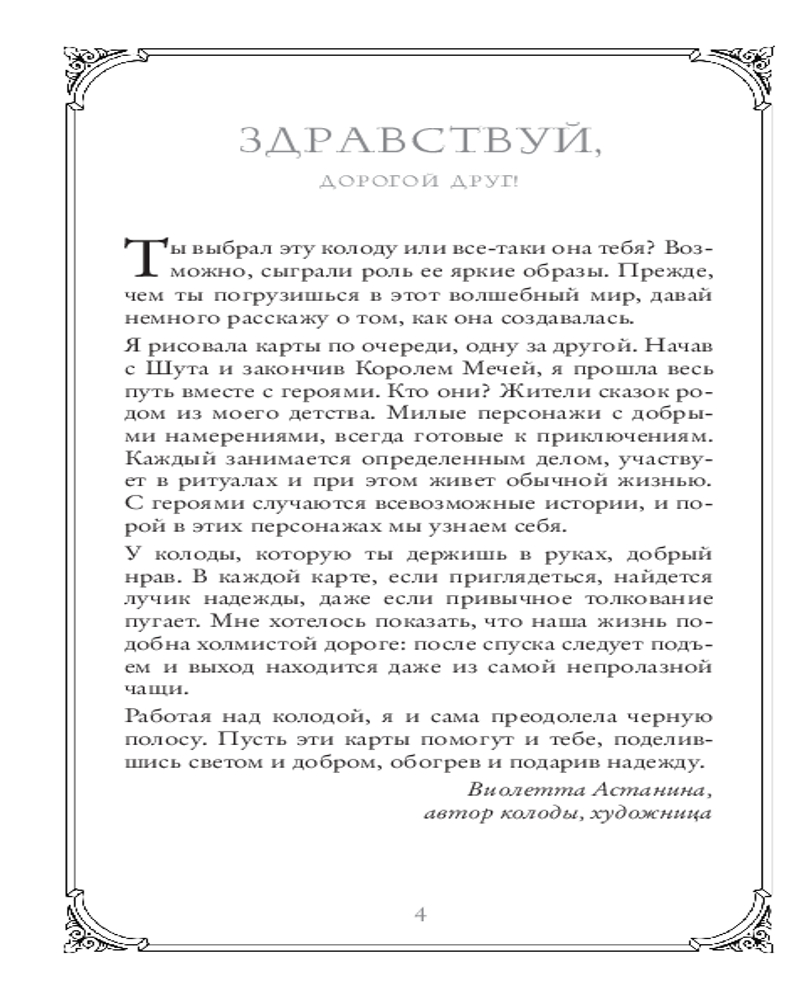 ЗДРАВСТВУЙ,
ДОРОГОЙ ДРУГ!

Ты выбрал эту колоду или все-таки она тебя? Возможно, сыграли роль ее яркие образы. Прежде, чем ты погрузишься в этот волшебный мир, давай немного расскажу о том, как она создавалась.

Я рисовала карты по очереди, одну за другой. Начав с Шута и закончив Королем Мечей, я прошла весь путь вместе с героями. Кто они? Жители сказок родом из моего детства. Милые персонажи с добрыми намерениями, всегда готовые к приключениям. Каждый занимается определенным делом, участвует в ритуалах и при этом живет обычной жизнью. С героями случаются всевозможные истории, и порой в этих персонажах мы узнаем себя.

У колоды, которую ты держишь в руках, добрый нрав. В каждой карте, если приглядеться, найдется лучик надежды, даже если привычное толкование пугает. Мне хотелось показать, что наша жизнь подобна холмистой дороге: после спуска следует подъем и выход находится даже из самой непролазной чащи.

Работая над колодой, я и сама преодолела черную полосу. Пусть эти карты помогут и тебе, поделившись светом и добром, обогрев и подарив надежду.

Виолетта Астанина,
автор колоды, художница

4